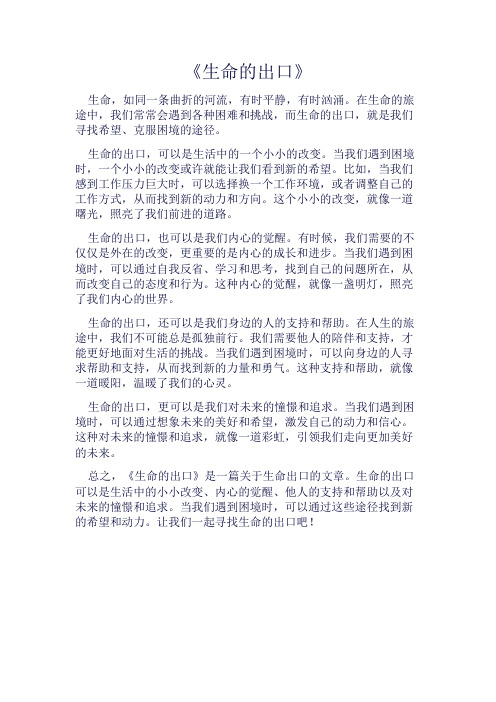 《生命的出口》

生命，如同一条曲折的河流，有时平静，有时汹涌。在生命的旅途中，我们常常会遇到各种困难和挑战，而生命的出口，就是我们寻找希望、克服困境的途径。

生命的出口，可以是生活中的一个小小的改变。当我们遇到困境时，一个小小的改变或许就能让我们看到新的希望。比如，当我们感到工作压力巨大时，可以选择换一个工作环境，或者调整自己的工作方式，从而找到新的动力和方向。这个小小的改变，就像一道曙光，照亮了我们前进的道路。

生命的出口，也可以是我们内心的觉醒。有时候，我们需要的不仅仅是外在的改变，更重要的是内心的成长和进步。当我们遇到困境时，可以通过自我反省、学习和思考，找到自己的问题所在，从而改变自己的态度和行为。这种内心的觉醒，就像一盏明灯，照亮了我们内心的世界。

生命的出口，还可以是我们身边的人的支持和帮助。在人生的旅途中，我们不可能总是孤独前行。我们需要他人的陪伴和支持，才能更好地面对生活的挑战。当我们遇到困境时，可以向身边的人寻求帮助和支持，从而找到新的力量和勇气。这种支持和帮助，就像一道暖阳，温暖了我们的心灵。

生命的出口，更可以是我们对未来的憧憬和追求。当我们遇到困境时，可以通过想象未来的美好和希望，激发自己的动力和信心。这种对未来的憧憬和追求，就像一道彩虹，引领我们走向更加美好的未来。

总之，《生命的出口》是一篇关于生命出口的文章。生命的出口可以是生活中的小小改变、内心的觉醒、他人的支持和帮助以及对未来的憧憬和追求。当我们遇到困境时，可以通过这些途径找到新的希望和动力。让我们一起寻找生命的出口吧！